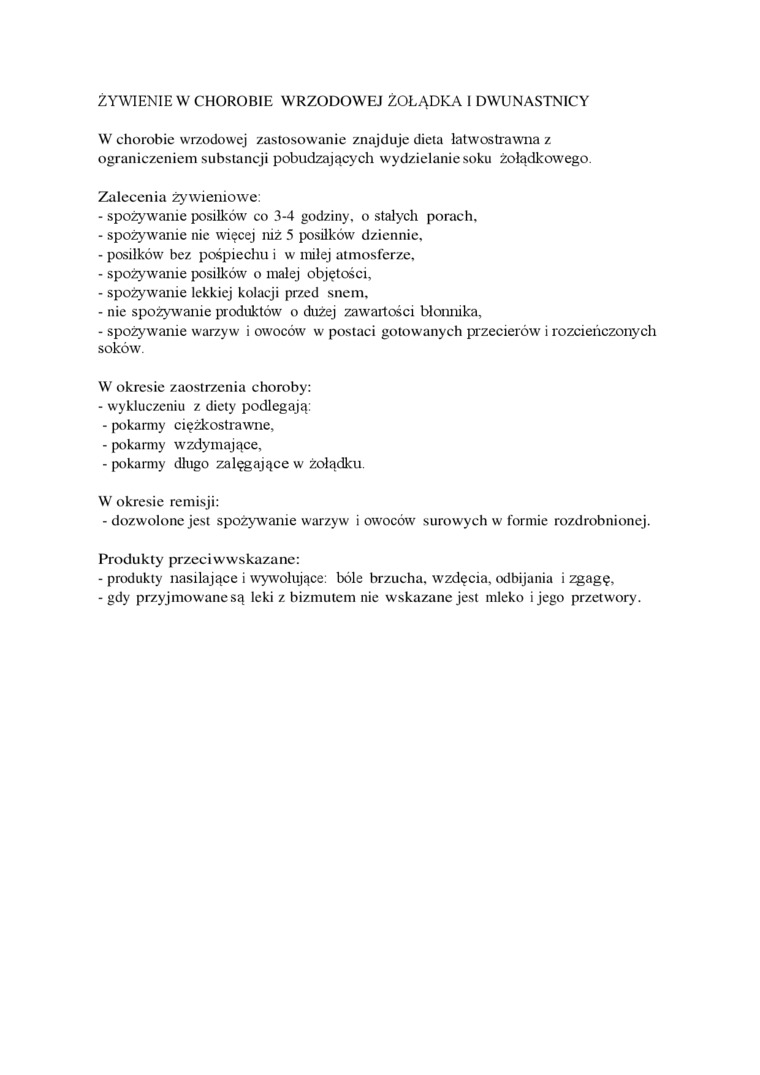 ŻYWIENIE W CHOROBIE WRZODOWEJ ŻOŁĄDKA I DWUNASTNICY

W chorobie wrzodowej zastosowanie znajduje dieta łatwostrawna z ograniczeniem substancji pobudzających wydzielanie soku żołądkowego.

Zalecenia żywieniowe:
- spożywanie posiłków co 3-4 godziny, o stałych porach,
- spożywanie nie więcej niż 5 posiłków dziennie,
- posiłków bez pośpiechu i w miłej atmosferze,
- spożywanie posiłków o małej objętości,
- spożywanie lekkiej kolacji przed snem,
- nie spożywanie produktów o dużej zawartości błonnika,
- spożywanie warzyw i owoców w postaci gotowanych przecierów i rozcieńczonych soków.

W okresie zaostrzenia choroby:
- wykluczeniu z diety podlegają:
- pokarmy ciężkostrawne,
- pokarmy wzdymające,
- pokarmy długo zalęgające w żołądku.

W okresie remisji:
- dozwolone jest spożywanie warzyw i owoców surowych w formie rozdrobnionej.

Produkty przeciwwskazane:
- produkty nasilające i wywołujące: bóle brzucha, wzdęcia, odbijania i zgagę,
- gdy przyjmowane są leki z bizmutem nie wskazane jest mleko i jego przetwory.